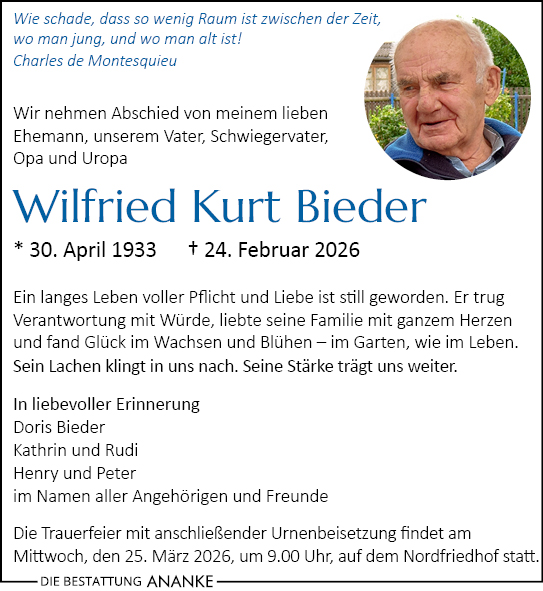 Wie schade, dass so wenig Raum ist zwischen der Zeit, wo man jung, und wo man alt ist!
Charles de Montesquieu

Wir nehmen Abschied von meinem lieben Ehemann, unserem Vater, Schwiegervater, Opa und Uropa

Wilfried Kurt Bieder

* 30. April 1933 † 24. Februar 2026

Ein langes Leben voller Pflicht und Liebe ist still geworden. Er trug Verantwortung mit Würde, liebte seine Familie mit ganzem Herzen und fand Glück im Wachsen und Blühen – im Garten, wie im Leben. Sein Lachen klingt in uns nach. Seine Stärke trägt uns weiter.

In liebevoller Erinnerung
Doris Bieder
Kathrin und Rudi
Henry und Peter
im Namen aller Angehörigen und Freunde

Die Trauerfeier mit anschließender Urnenbeisetzung findet am Mittwoch, den 25. März 2026, um 9.00 Uhr, auf dem Nordfriedhof statt.

DIE BESTATTUNG ANANKE